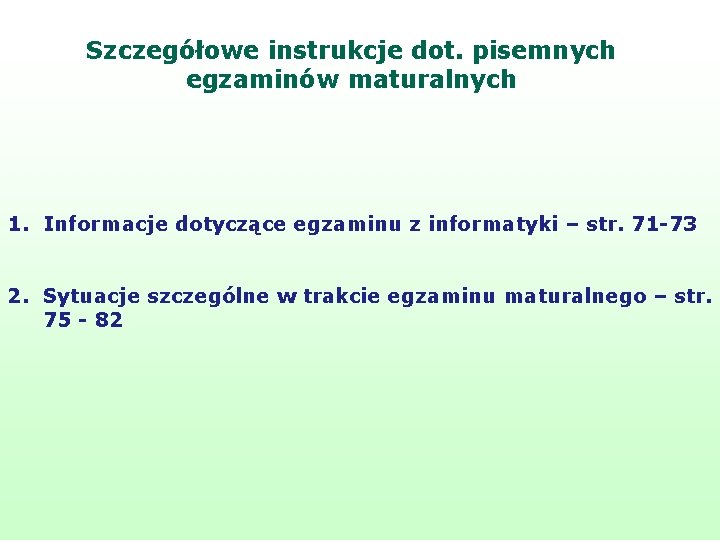 Szczegółowe instrukcje dot. pisemnych egzaminów maturalnych

1. Informacje dotyczące egzaminu z informatyki – str. 71-73

2. Sytuacje szczególne w trakcie egzaminu maturalnego – str. 75 - 82